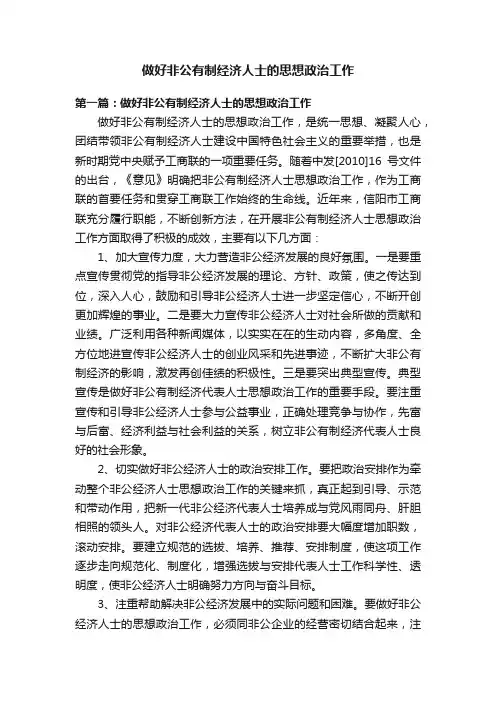 做好非公有制经济人士的思想政治工作

第一篇：做好非公有制经济人士的思想政治工作

做好非公有制经济人士的思想政治工作，是统一思想、凝聚人心，团结带领非公有制经济人士建设中国特色社会主义的重要举措，也是新时期党中央赋予工商联的一项重要任务。随着中发[2010]16 号文件的出台，《意见》明确把非公有制经济人士思想政治工作，作为工商联的首要任务和贯穿工商联工作始终的生命线。近年来，信阳市工商联充分履行职能，不断创新方法，在开展非公有制经济人士思想政治工作方面取得了积极的成效，主要有以下几方面：

1、加大宣传力度，大力营造非公经济发展的良好氛围。一是要重点宣传贯彻党的指导非公经济发展的理论、方针、政策，使之传达到位，深入人心，鼓励和引导非公经济人士进一步坚定信心，不断开创更加辉煌的事业。二是要大力宣传非公经济人士对社会所做的贡献和业绩。广泛利用各种新闻媒体，以实实在在的生动内容，多角度、全方位地进宣传非公经济人士的创业风采和先进事迹，不断扩大非公有制经济的影响，激发再创佳绩的积极性。三是要突出典型宣传。典型宣传是做好非公有制经济代表人士思想政治工作的重要手段。要注重宣传和引导非公经济人士参与公益事业，正确处理竞争与协作，先富与后富、经济利益与社会利益的关系，树立非公有制经济代表人士良好的社会形象。

2、切实做好非公经济人士的政治安排工作。要把政治安排作为牵动整个非公经济人士思想政治工作的关键来抓，真正起到引导、示范和带动作用，把新一代非公经济代表人士培养成与党风雨同舟、肝胆相照的领头人。对非公经济代表人士的政治安排要大幅度增加职数，滚动安排。要建立规范的选拔、培养、推荐、安排制度，使这项工作逐步走向规范化、制度化，增强选拔与安排代表人士工作科学性、透明度，使非公经济人士明确努力方向与奋斗目标。

3、注重帮助解决非公经济发展中的实际问题和困难。要做好非公经济人士的思想政治工作，必须同非公企业的经营密切结合起来，注